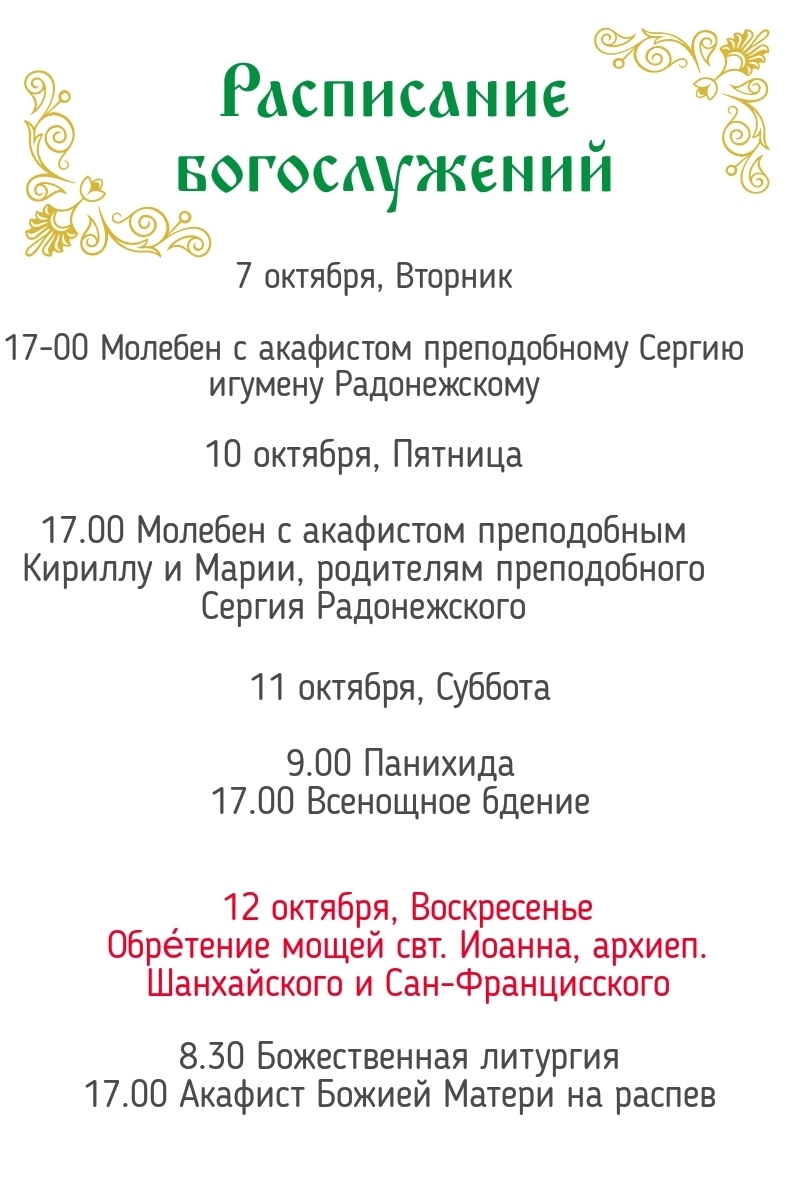 Расписание богослужений

7 октября, Вторник

17-00 Молебен с акафистом преподобному Сергию игумену Радонежскому

10 октября, Пятница

17.00 Молебен с акафистом преподобным Кириллу и Марии, родителям преподобного Сергия Радонежского

11 октября, Суббота

9.00 Панихида
17.00 Всенощное бдение

12 октября, Воскресенье
Обре́тение мощей свт. Иоанна, архиеп. Шанхайского и Сан-Францисского

8.30 Божественная литургия
17.00 Акафист Божией Матери на распев